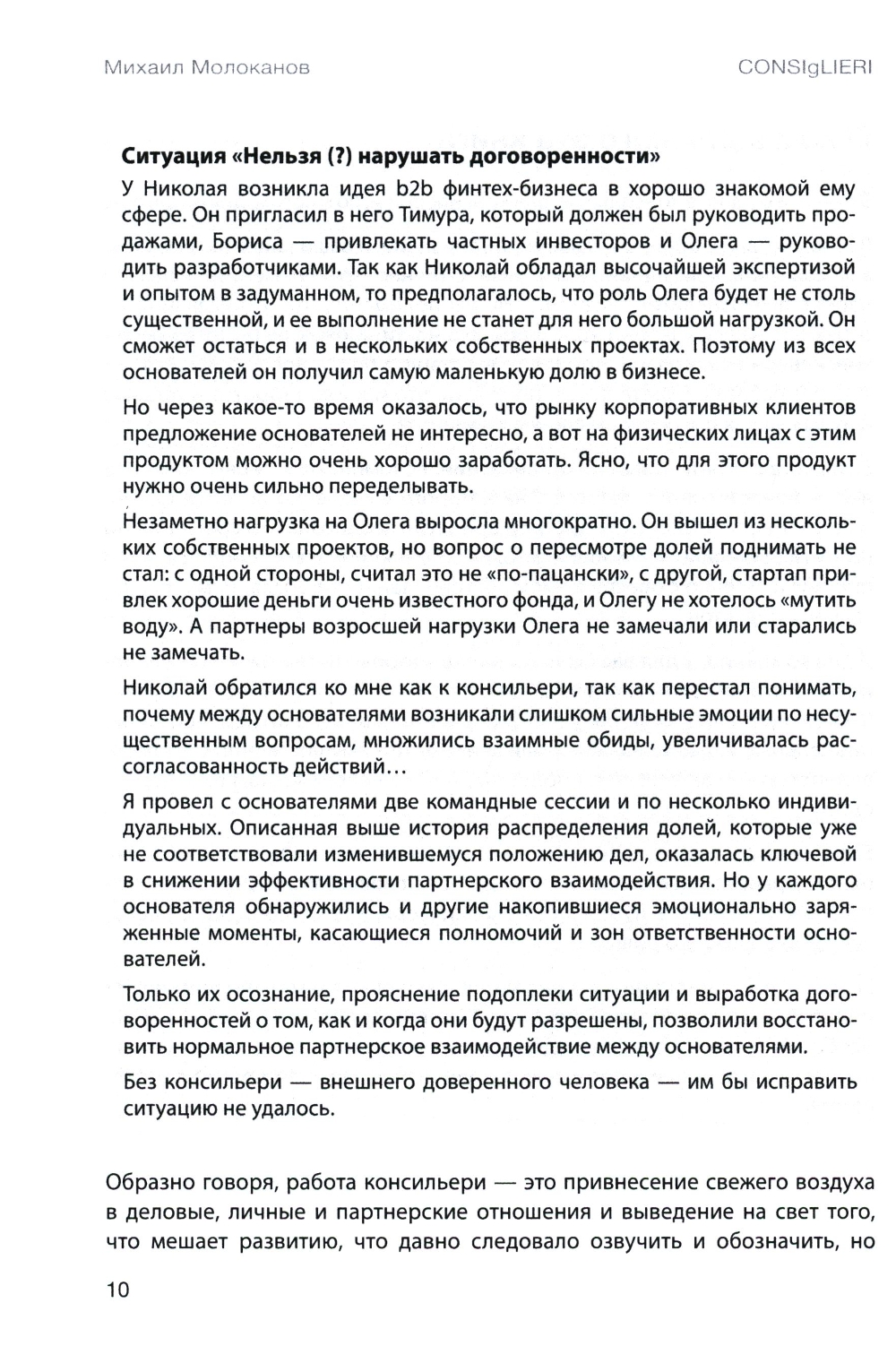 Михаил Молоканов

CONSIgLIERI

Ситуация «Нельзя (?) нарушать договоренности»

У Николая возникла идея b2b финтех-бизнеса в хорошо знакомой ему сфере. Он пригласил в него Тимура, который должен был руководить продажами, Бориса — привлекать частных инвесторов и Олега — руководить разработчиками. Так как Николай обладал высочайшей экспертизой и опытом в задуманном, то предполагалось, что роль Олега будет не столь существенной, и ее выполнение не станет для него большой нагрузкой. Он сможет остаться и в нескольких собственных проектах. Поэтому из всех основателей он получил самую маленькую долю в бизнесе.

Но через какое-то время оказалось, что рынку корпоративных клиентов предложение основателей не интересно, а вот на физических лицах с этим продуктом можно очень хорошо заработать. Ясно, что для этого продукт нужно очень сильно переделывать.

Незаметно нагрузка на Олега выросла многократно. Он вышел из нескольких собственных проектов, но вопрос о пересмотре долей поднимать не стал: с одной стороны, считал это не «по-пацански», с другой, стартап привлек хорошие деньги очень известного фонда, и Олегу не хотелось «мутить воду». А партнеры возросшей нагрузки Олега не замечали или старались не замечать.

Николай обратился ко мне как к консильери, так как перестал понимать, почему между основателями возникали слишком сильные эмоции по несущественным вопросам, множились взаимные обиды, увеличивалась рассогласованность действий…

Я провел с основателями две командные сессии и по несколько индивидуальных. Описанная выше история распределения долей, которые уже не соответствовали изменившемуся положению дел, оказалась ключевой в снижении эффективности партнерского взаимодействия. Но у каждого основателя обнаружились и другие накопившиеся эмоционально заряженные моменты, касающиеся полномочий и зон ответственности основателей.

Только их осознание, прояснение подоплеки ситуации и выработка договоренностей о том, как и когда они будут разрешены, позволили восстановить нормальное партнерское взаимодействие между основателями.

Без консильери — внешнего доверенного человека — им бы исправить ситуацию не удалось.

Образно говоря, работа консильери — это привнесение свежего воздуха в деловые, личные и партнерские отношения и выведение на свет того, что мешает развитию, что давно следовало озвучить и обозначить, но

10